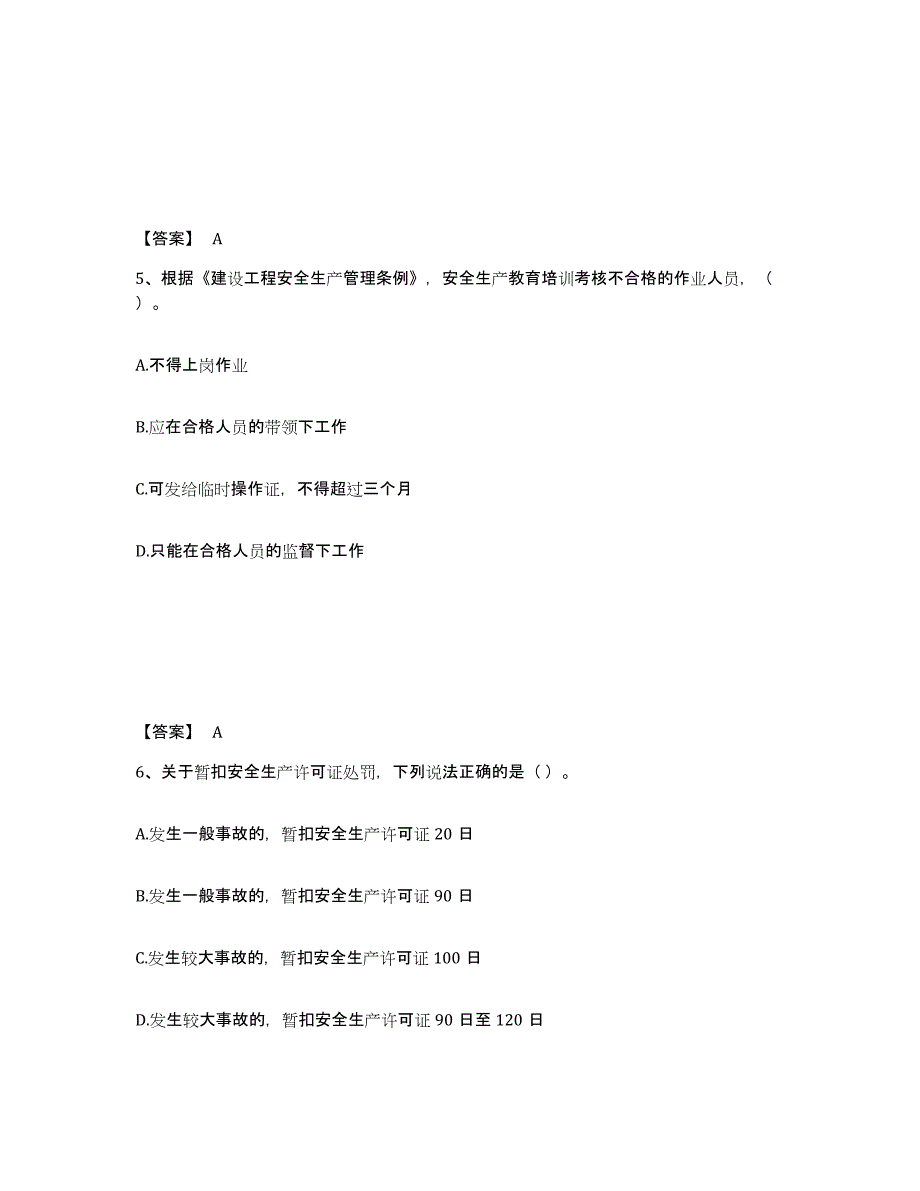 【答案】 A

5、根据《建设工程安全生产管理条例》，安全生产教育培训考核不合格的作业人员，（ ）。

A.不得上岗作业

B.应在合格人员的带领下工作

C.可发给临时操作证，不得超过三个月

D.只能在合格人员的监督下工作

【答案】 A

6、关于暂扣安全生产许可证处罚，下列说法正确的是（ ）。

A.发生一般事故的，暂扣安全生产许可证 20 日

B.发生一般事故的，暂扣安全生产许可证 90 日

C.发生较大事故的，暂扣安全生产许可证 100 日

D.发生较大事故的，暂扣安全生产许可证 90 日至 120 日